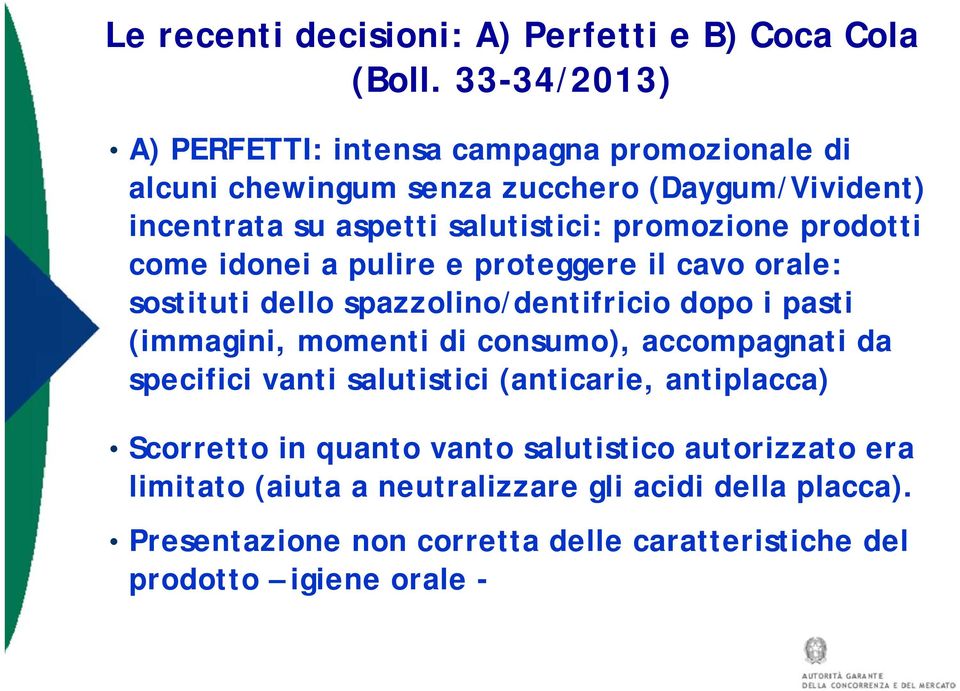 Le recenti decisioni: A) Perfetti e B) Coca Cola (Boll. 33-34/2013)

• A) PERFETTI: intensa campagna promozionale di alcuni chewingum senza zucchero (Daygum/Vivident) incentrata su aspetti salutistici: promozione prodotti come idonei a pulire e proteggere il cavo orale: sostituti dello spazzolino/dentifricio dopo i pasti (immagini, momenti di consumo), accompagnati da specifici vanti salutistici (anticarie, antiplacca)

• Scorretto in quanto vanto salutistico autorizzato era limitato (aiuta a neutralizzare gli acidi della placca).

• Presentazione non corretta delle caratteristiche del prodotto – igiene orale -

AUTORITÀ GARANTE DELLA CONCORRENZA E DEL MERCATO